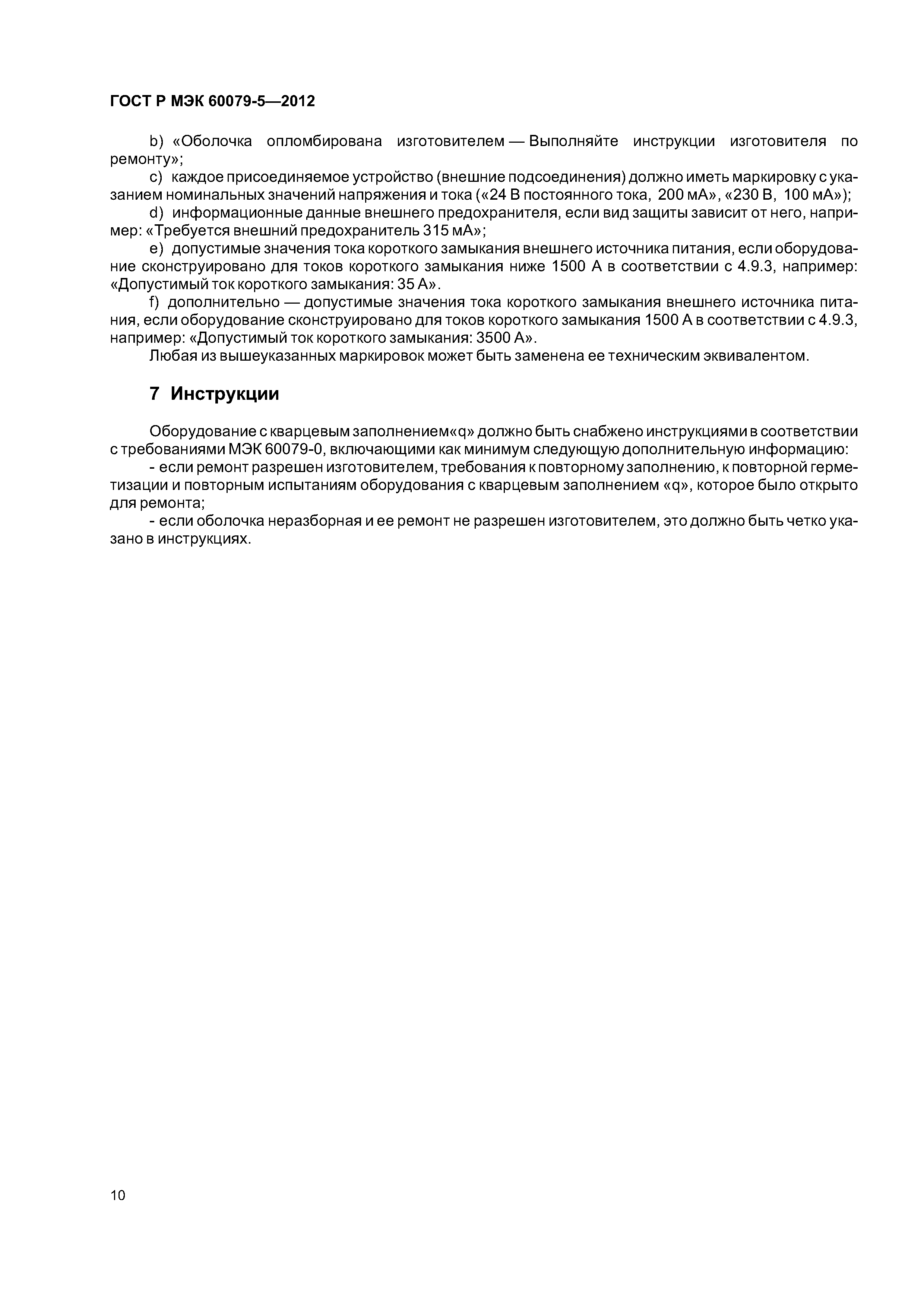 ГОСТ Р МЭК 60079-5—2012

b) «Оболочка опломбирована изготовителем — Выполняйте инструкции изготовителя по ремонту»;

c) каждое присоединяемое устройство (внешние подсоединения) должно иметь маркировку с указанием номинальных значений напряжения и тока («24 В постоянного тока, 200 мА», «230 В, 100 мА»);

d) информационные данные внешнего предохранителя, если вид защиты зависит от него, например: «Требуется внешний предохранитель 315 мА»;

e) допустимые значения тока короткого замыкания внешнего источника питания, если оборудование сконструировано для токов короткого замыкания ниже 1500 А в соответствии с 4.9.3, например: «Допустимый ток короткого замыкания: 35 А».

f) дополнительно — допустимые значения тока короткого замыкания внешнего источника питания, если оборудование сконструировано для токов короткого замыкания 1500 А в соответствии с 4.9.3, например: «Допустимый ток короткого замыкания: 3500 А».

Любая из вышеуказанных маркировок может быть заменена ее техническим эквивалентом.

7 Инструкции

Оборудование с кварцевым заполнением«q» должно быть снабжено инструкциями в соответствии с требованиями МЭК 60079-0, включающими как минимум следующую дополнительную информацию:

- если ремонт разрешен изготовителем, требования к повторному заполнению, к повторной герметизации и повторным испытаниям оборудования с кварцевым заполнением «q», которое было открыто для ремонта;

- если оболочка неразборная и ее ремонт не разрешен изготовителем, это должно быть четко указано в инструкциях.

10